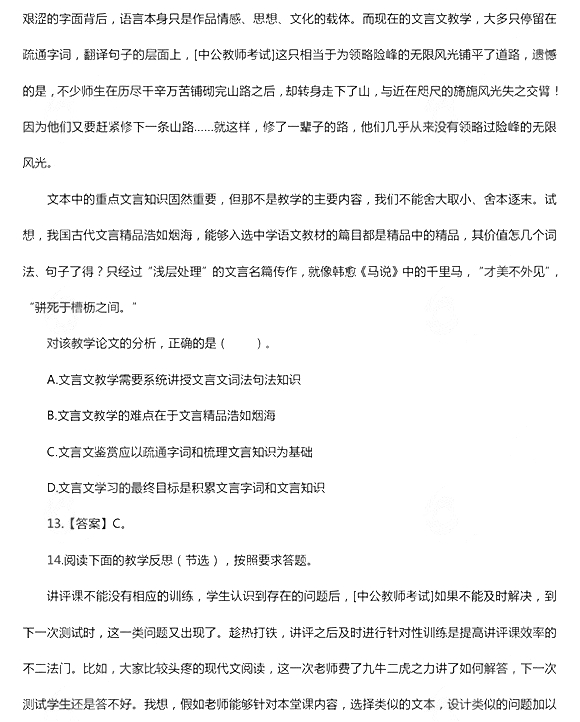 艰涩的字面背后，语言本身只是作品情感、思想、文化的载体。而现在的文言文教学，大多只停留在疏通字词，翻译句子的层面上，[中公教师考试]这只相当于为领略险峰的无限风光铺平了道路，遗憾的是，不少师生在历尽千辛万苦铺砌完山路之后，却转身走下了山，与近在咫尺的旖旎风光失之交臂！因为他们又要赶紧修下一条山路……就这样，修了一辈子的路，他们几乎从来没有领略过险峰的无限风光。

文本中的重点文言知识固然重要，但那不是教学的主要内容，我们不能舍大取小、舍本逐末。试想，我国古代文言精品浩如烟海，能够入选中学语文教材的篇目都是精品中的精品，其价值怎几个词法、句子了得？只经过“浅层处理”的文言名篇传作，就像韩愈《马说》中的千里马，“才美不外见”，“骈死于槽枥之间。”

对该教学论文的分析，正确的是（　　）。

A.文言文教学需要系统讲授文言文词法句法知识

B.文言文教学的难点在于文言精品浩如烟海

C.文言文鉴赏应以疏通字词和梳理文言知识为基础

D.文言文学习的最终目标是积累文言字词和文言知识

13.【答案】C。

14.阅读下面的教学反思（节选），按照要求答题。

讲评课不能没有相应的训练，学生认识到存在的问题后，[中公教师考试]如果不能及时解决，到下一次测试时，这一类问题又出现了。趁热打铁，讲评之后及时进行针对性训练是提高讲评课效率的不二法门。比如，大家比较头疼的现代文阅读，这一次老师费了九牛二虎之力讲了如何解答，下一次测试学生还是答不好。我想，假如老师能够针对本堂课内容，选择类似的文本，设计类似的问题加以